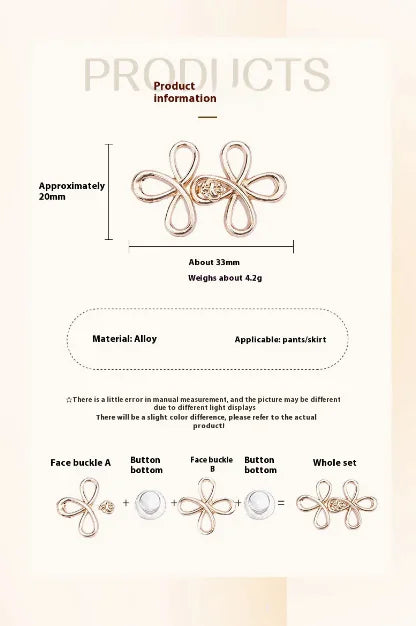 PRODUCTS

Product information

Approximately 20mm

About 33mm

Weighs about 4.2g

Material: Alloy

Applicable: pants/skirt

☆There is a little error in manual measurement, and the picture may be different due to different light displays
There will be a slight color difference, please refer to the actual product!

Face buckle A

Button bottom

Face buckle B

Button bottom

Whole set

+ + + =